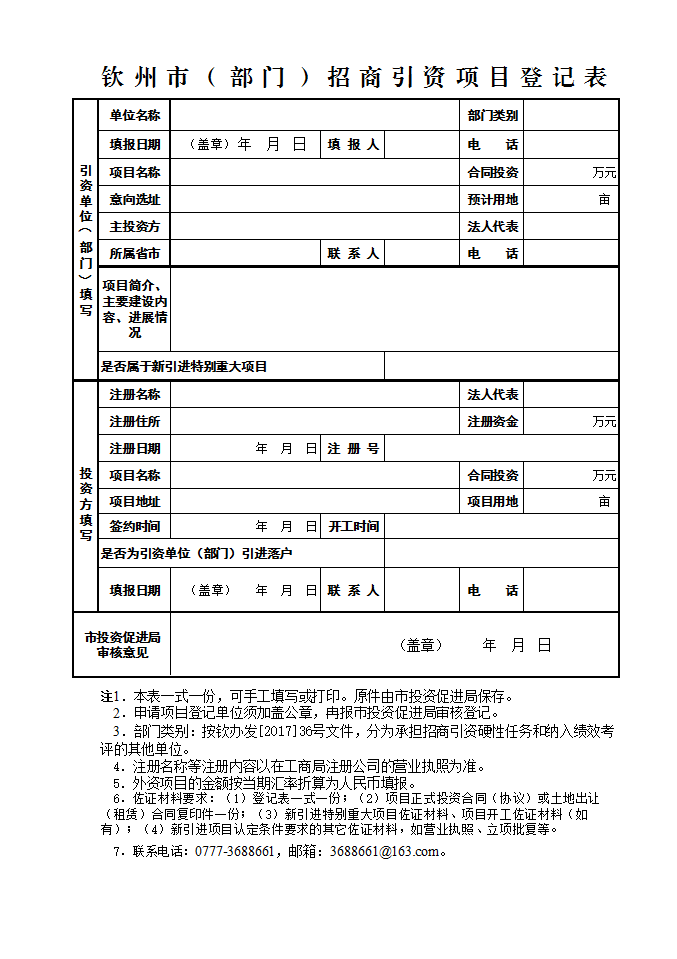 钦州市（部门）招商引资项目登记表

| 引资单位（部门）填写 | 单位名称 | | | | 部门类别 | |
|---|---|---|---|---|---|---|
| | 填报日期 | （盖章）年 月 日 | 填 报 人 | | 电 话 | |
| | 项目名称 | | | | 合同投资 | 万元 |
| | 意向选址 | | | | 预计用地 | 亩 |
| | 主投资方 | | | | 法人代表 | |
| | 所属省市 | | 联 系 人 | | 电 话 | |
| | 项目简介、主要建设内容、进展情况 | | | | | |
| | 是否属于新引进特别重大项目 | | | | | |
| 投资方填写 | 注册名称 | | | | 法人代表 | |
| | 注册住所 | | | | 注册资金 | 万元 |
| | 注册日期 | 年 月 日 | 注 册 号 | | | |
| | 项目名称 | | | | 合同投资 | 万元 |
| | 项目地址 | | | | 项目用地 | 亩 |
| | 签约时间 | 年 月 日 | 开工时间 | | | |
| | 是否为引资单位（部门）引进落户 | | | | | |
| | 填报日期 | （盖章） 年 月 日 | 联 系 人 | | 电 话 | |
| 市投资促进局审核意见 | | （盖章） 年 月 日 | | | | |

注1．本表一式一份，可手工填写或打印。原件由市投资促进局保存。
2．申请项目登记单位须加盖公章，再报市投资促进局审核登记。
3．部门类别：按钦办发[2017]36号文件，分为承担招商引资硬性任务和纳入绩效考评的其他单位。
4．注册名称等注册内容以在工商局注册公司的营业执照为准。
5．外资项目的金额按当期汇率折算为人民币填报。
6．佐证材料要求：（1）登记表一式一份；（2）项目正式投资合同（协议）或土地出让（租赁）合同复印件一份；（3）新引进特别重大项目佐证材料、项目开工佐证材料（如有）；（4）新引进项目认定条件要求的其它佐证材料，如营业执照、立项批复等。
7．联系电话：0777-3688661，邮箱：3688661@163.com。